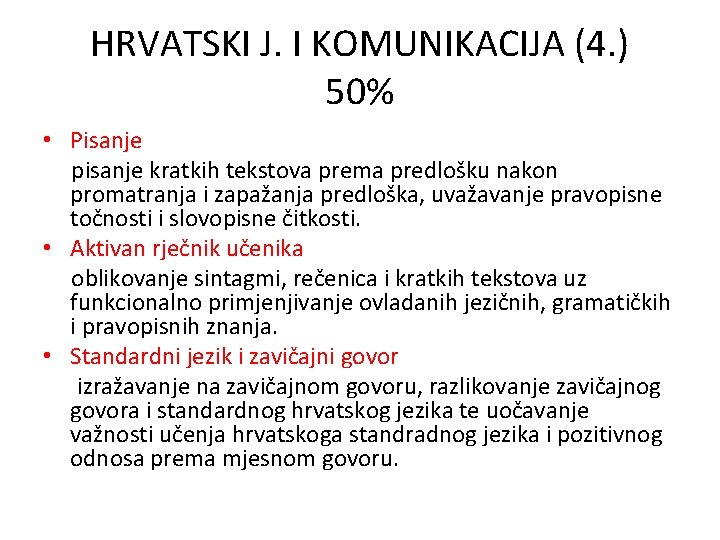 HRVATSKI J. I KOMUNIKACIJA (4.) 50%

• Pisanje
pisanje kratkih tekstova prema predlošku nakon promatranja i zapažanja predloška, uvažavanje pravopisne točnosti i slovopisne čitkosti.

• Aktivan rječnik učenika
oblikovanje sintagmi, rečenica i kratkih tekstova uz funkcionalno primjenjivanje ovladanih jezičnih, gramatičkih i pravopisnih znanja.

• Standardni jezik i zavičajni govor
izražavanje na zavičajnom govoru, razlikovanje zavičajnog govora i standardnog hrvatskog jezika te uočavanje važnosti učenja hrvatskoga standradnog jezika i pozitivnog odnosa prema mjesnom govoru.